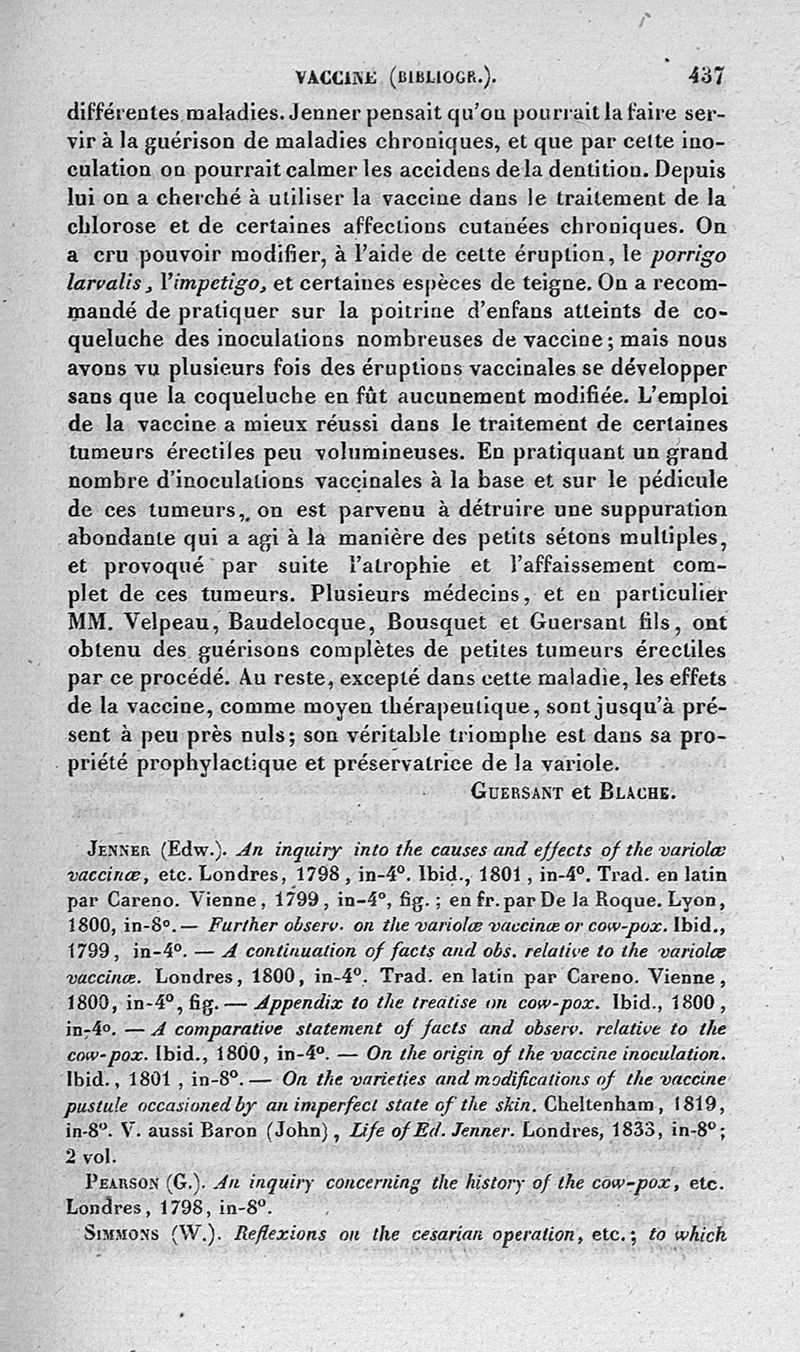 VACCINE (BIBLIOGR.). 437

différentes maladies. Jenner pensait qu'on pourrait la faire servir à la guérison de maladies chroniques, et que par cette inoculation on pourrait calmer les accidens de la dentition. Depuis lui on a cherché à utiliser la vaccine dans le traitement de la chlorose et de certaines affections cutanées chroniques. On a cru pouvoir modifier, à l'aide de cette éruption, le porrigo larvalis, l'impetigo, et certaines espèces de teigne. On a recommandé de pratiquer sur la poitrine d'enfans atteints de coqueluche des inoculations nombreuses de vaccine; mais nous avons vu plusieurs fois des éruptions vaccinales se développer sans que la coqueluche en fût aucunement modifiée. L'emploi de la vaccine a mieux réussi dans le traitement de certaines tumeurs érectiles peu volumineuses. En pratiquant un grand nombre d'inoculations vaccinales à la base et sur le pédicule de ces tumeurs, on est parvenu à détruire une suppuration abondante qui a agi à la manière des petits sétons multiples, et provoqué par suite l'atrophie et l'affaissement complet de ces tumeurs. Plusieurs médecins, et en particulier MM. Velpeau, Baudelocque, Bousquet et Guersant fils, ont obtenu des guérisons complètes de petites tumeurs érectiles par ce procédé. Au reste, excepté dans cette maladie, les effets de la vaccine, comme moyen thérapeutique, sont jusqu'à présent à peu près nuls; son véritable triomphe est dans sa propriété prophylactique et préservatrice de la variole.

GUERSANT et BLACHE.

JENNER (Edw.). An inquiry into the causes and effects of the variolæ vaccinæ, etc. Londres, 1798, in-4°. Ibid., 1801, in-4°. Trad. en latin par Careno. Vienne, 1799, in-4°, fig.; en fr. par De la Roque. Lyon, 1800, in-8°. — Further observ. on the variolæ vaccinæ or cow-pox. Ibid., 1799, in-4°. — A continuation of facts and obs. relative to the variolæ vaccinæ. Londres, 1800, in-4°. Trad. en latin par Careno. Vienne, 1800, in-4°, fig. — Appendix to the treatise on cow-pox. Ibid., 1800, in-4°. — A comparative statement of facts and observ. relative to the cow-pox. Ibid., 1800, in-4°. — On the origin of the vaccine inoculation. Ibid., 1801, in-8°. — On the varieties and modifications of the vaccine pustule occasioned by an imperfect state of the skin. Cheltenham, 1819, in-8°. V. aussi Baron (John), Life of Ed. Jenner. Londres, 1833, in-8°; 2 vol.

PEARSON (G.). An inquiry concerning the history of the cow-pox, etc. Londres, 1798, in-8°.

SIMMONS (W.). Reflexions on the cesarian operation, etc.; to which